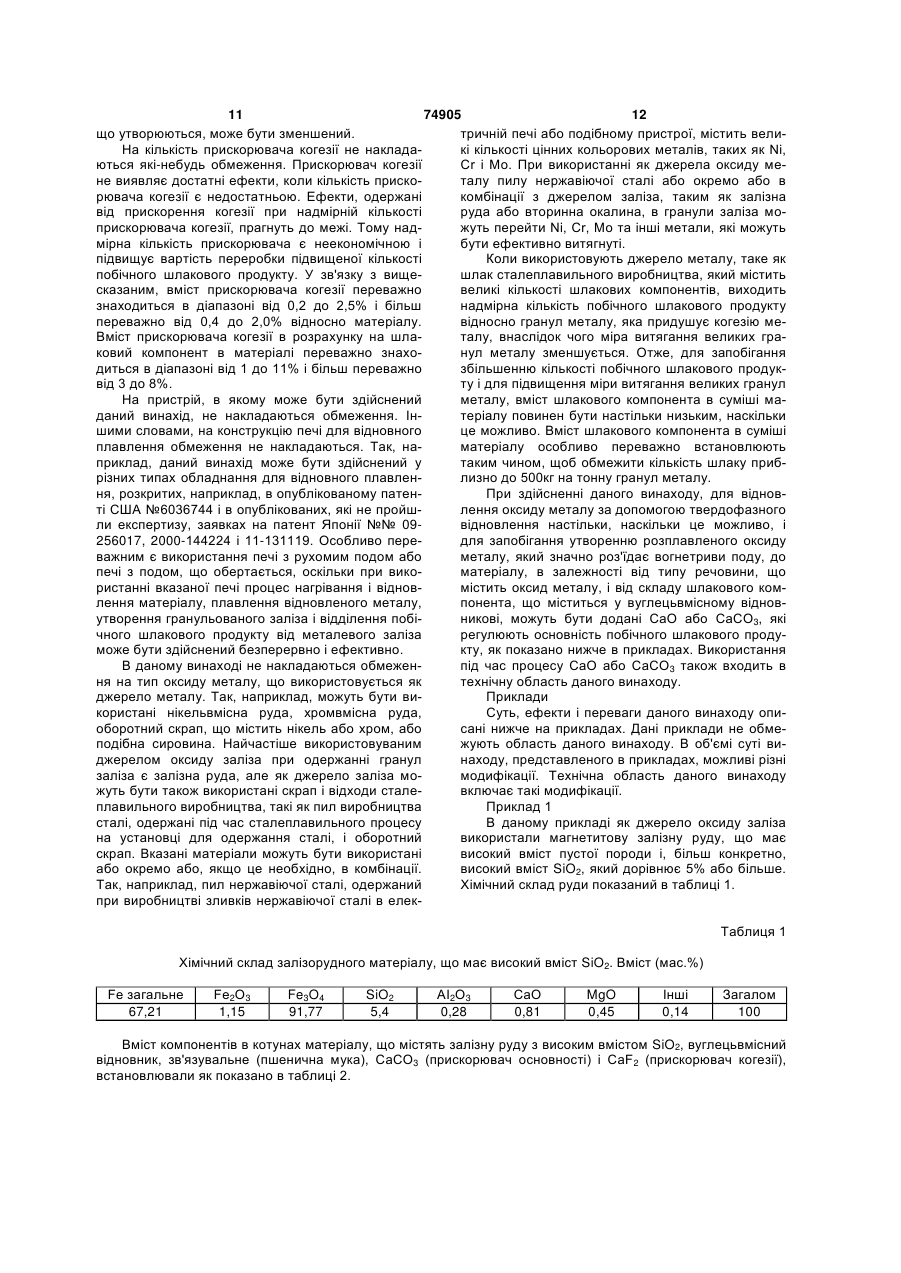 11 74905 12

що утворюються, може бути зменшений.

На кількість прискорювача когезії не накладаються які-небудь обмеження. Прискорювач когезії не виявляє достатні ефекти, коли кількість прискорювача когезії є недостатньою. Ефекти, одержані від прискорення когезії при надмірній кількості прискорювача когезії, прагнуть до межі. Тому надмірна кількість прискорювача є неекономічною і підвищує вартість переробки підвищеної кількості побічного шлакового продукту. У зв'язку з вищесказаним, вміст прискорювача когезії переважно знаходиться в діапазоні від 0,2 до 2,5% і більш переважно від 0,4 до 2,0% відносно матеріалу. Вміст прискорювача когезії в розрахунку на шлаковий компонент в матеріалі переважно знаходиться в діапазоні від 1 до 11% і більш переважно від 3 до 8%.

На пристрій, в якому може бути здійснений даний винахід, не накладаються обмеження. Іншими словами, на конструкцію печі для відновного плавлення обмеження не накладаються. Так, наприклад, даний винахід може бути здійснений у різних типах обладнання для відновного плавлення, розкритих, наприклад, в опублікованому патенті США №6036744 і в опублікованих, які не пройшли експертизу, заявках на патент Японії №№ 09-256017, 2000-144224 і 11-131119. Особливо переважним є використання печі з рухомим подом або печі з подом, що обертається, оскільки при використанні вказаної печі процес нагрівання і відновлення матеріалу, плавлення відновленого металу, утворення гранульованого заліза і відділення побічного шлакового продукту від металевого заліза може бути здійснений безперервно і ефективно.

В даному винаході не накладаються обмеження на тип оксиду металу, що використовується як джерело металу. Так, наприклад, можуть бути використані нікельвмісна руда, хромвмісна руда, оборотний скрап, що містить нікель або хром, або подібна сировина. Найчастіше використовуваним джерелом оксиду заліза при одержанні гранул заліза є залізна руда, але як джерело заліза можуть бути також використані скрап і відходи сталеплавильного виробництва, такі як пил виробництва сталі, одержані під час сталеплавильного процесу на установці для одержання сталі, і оборотний скрап. Вказані матеріали можуть бути використані або окремо або, якщо це необхідно, в комбінації. Так, наприклад, пил нержавіючої сталі, одержаний при виробництві зливків нержавіючої сталі в електричній печі або подібному пристрої, містить великі кількості цінних кольорових металів, таких як Ni, Cr і Mo. При використанні як джерела оксиду металу пилу нержавіючої сталі або окремо або в комбінації з джерелом заліза, таким як залізна руда або вторинна окалина, в гранули заліза можуть перейти Ni, Cr, Mo та інші метали, які можуть бути ефективно витягнуті.

Коли використовують джерело металу, таке як шлак сталеплавильного виробництва, який містить великі кількості шлакових компонентів, виходить надмірна кількість побічного шлакового продукту відносно гранул металу, яка придушує когезію металу, внаслідок чого міра витягання великих гранул металу зменшується. Отже, для запобігання збільшенню кількості побічного шлакового продукту і для підвищення міри витягання великих гранул металу, вміст шлакового компонента в суміші матеріалу повинен бути настільки низьким, наскільки це можливо. Вміст шлакового компонента в суміші матеріалу особливо переважно встановлюють таким чином, щоб обмежити кількість шлаку приблизно до 500кг на тонну гранул металу.

При здійсненні даного винаходу, для відновлення оксиду металу за допомогою твердофазного відновлення настільки, наскільки це можливо, і для запобігання утворенню розплавленого оксиду металу, який значно роз'їдає вогнетриви поду, до матеріалу, в залежності від типу речовини, що містить оксид металу, і від складу шлакового компонента, що міститься у вуглецьвмісному відновникові, можуть бути додані CaO або $CaCO_3$, які регулюють основність побічного шлакового продукту, як показано нижче в прикладах. Використання під час процесу CaO або $CaCO_3$ також входить в технічну область даного винаходу.

Приклади

Суть, ефекти і переваги даного винаходу описані нижче на прикладах. Дані приклади не обмежують область даного винаходу. В об'ємі суті винаходу, представленого в прикладах, можливі різні модифікації. Технічна область даного винаходу включає такі модифікації.

Приклад 1

В даному прикладі як джерело оксиду заліза використали магнетитову залізну руду, що має високий вміст пустої породи і, більш конкретно, високий вміст $SiO_2$, який дорівнює 5% або більше. Хімічний склад руди показаний в таблиці 1.

Таблиця 1

Хімічний склад залізорудного матеріалу, що має високий вміст $SiO_2$. Вміст (мас.%)

| Fe загальне | $Fe_2O_3$ | $Fe_3O_4$ | $SiO_2$ | $Al_2O_3$ | CaO | MgO | Інші | Загалом |
|---|---|---|---|---|---|---|---|---|
| 67,21 | 1,15 | 91,77 | 5,4 | 0,28 | 0,81 | 0,45 | 0,14 | 100 |

Вміст компонентів в котунах матеріалу, що містять залізну руду з високим вмістом $SiO_2$, вуглецьвмісний відновник, зв'язувальне (пшенична мука), $CaCO_3$ (прискорювач основності) і $CaF_2$ (прискорювач когезії), встановлювали як показано в таблиці 2.